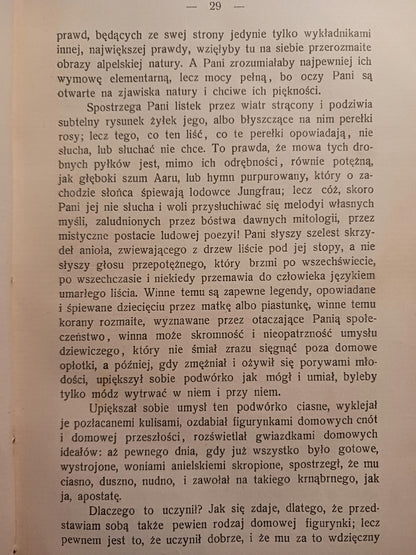 — 29 —

prawd, będących ze swej strony jedynie tylko wykładnikami innej, największej prawdy, wzięłyby tu na siebie przerozmaite obrazy alpelskiej natury. A Pani zrozumiałaby najpewniej ich wymowę elementarną, lecz mocy pełną, bo oczy Pani są otwarte na zjawiska natury i chciwe ich piękności.

Spostrzega Pani listek przez wiatr strącony i podziwia subtelny rysunek żyłek jego, albo błyszczące na nim perełki rosy; lecz tego, co ten liść, co te perełki opowiadają, nie słucha, lub słuchać nie chce. To prawda, że mowa tych drobnych pyłków jest, mimo ich odrębności, równie potężną, jak głęboki szum Aaru, lub hymn purpurowany, który o zachodzie słońca śpiewają lodowce Jungfrau; lecz cóż, skoro Pani jej nie słucha i woli przysłuchiwać się melodyi własnych myśli, zaludnionych przez bóstwa dawnych mitologii, przez mistyczne postacie ludowej poezyi! Pani słyszy szelest skrzydeł anioła, zwiewającego z drzew liście pod jej stopy, a nie słyszy głosu przepotężnego, który brzmi po wszechświecie, po wszechczasie i niekiedy przemawia do człowieka językiem umarłego liścia. Winne temu są zapewne legendy, opowiadane i śpiewane dziecięciu przez matkę albo piastunkę, winne temu korany rozmaite, wyznawane przez otaczające Panią społeczeństwo, winna może skromność i nieopatrzność umysłu dziewiczego, który nie śmiał zrazu sięgnąć poza domowe opłotki, a później, gdy zmężniał i ożywił się porywami młodości, upiększył sobie podwórko jak mógł i umiał, byleby tylko módz wytrwać w niem i przy niem.

Upiększał sobie umysł ten podwórko ciasne, wyklejał je pozłacanemi kulisami, ozdabiał figurynkami domowych cnót i domowej przeszłości, rozświetlał gwiazdkami domowych ideałów: aż pewnego dnia, gdy już wszystko było gotowe, wystrojone, woniami anielskiemi skropione, spostrzegł, że mu ciasno, duszno, nudno, i zawołał na takiego krnąbrnego, jak ja, apostatę.

Dlaczego to uczynił? Jak się zdaje, dlatego, że przedstawiam sobą także pewien rodzaj domowej figurynki; lecz pewnem jest to, że uczynił dobrze, i że mu za to wdzięczny